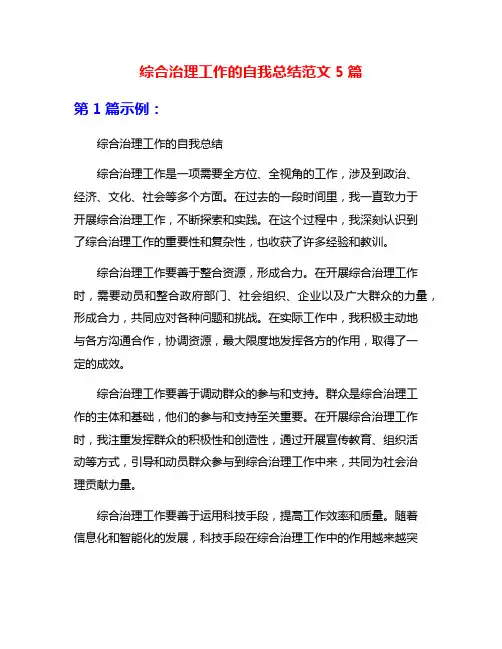 综合治理工作的自我总结范文 5 篇

第 1 篇示例：

综合治理工作的自我总结

综合治理工作是一项需要全方位、全视角的工作，涉及到政治、经济、文化、社会等多个方面。在过去的一段时间里，我一直致力于开展综合治理工作，不断探索和实践。在这个过程中，我深刻认识到了综合治理工作的重要性和复杂性，也收获了许多经验和教训。

综合治理工作要善于整合资源，形成合力。在开展综合治理工作时，需要动员和整合政府部门、社会组织、企业以及广大群众的力量，形成合力，共同应对各种问题和挑战。在实际工作中，我积极主动地与各方沟通合作，协调资源，最大限度地发挥各方的作用，取得了一定的成效。

综合治理工作要善于调动群众的参与和支持。群众是综合治理工作的主体和基础，他们的参与和支持至关重要。在开展综合治理工作时，我注重发挥群众的积极性和创造性，通过开展宣传教育、组织活动等方式，引导和动员群众参与到综合治理工作中来，共同为社会治理贡献力量。

综合治理工作要善于运用科技手段，提高工作效率和质量。随着信息化和智能化的发展，科技手段在综合治理工作中的作用越来越突